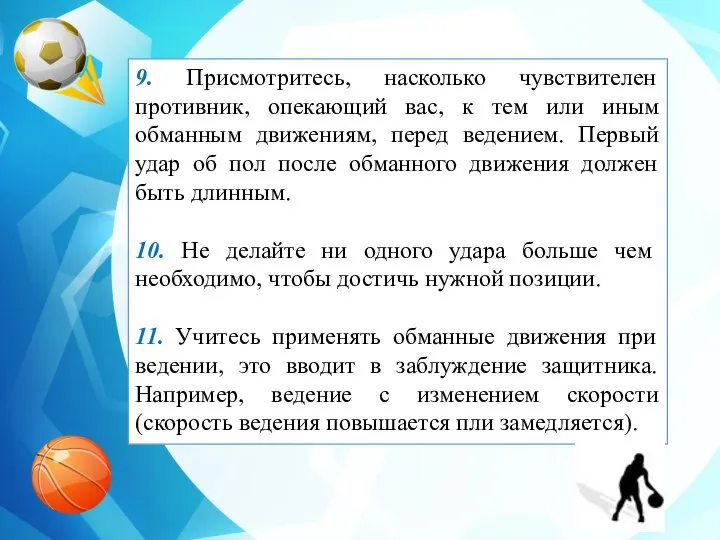 9. Присмотритесь, насколько чувствителен противник, опекающий вас, к тем или иным обманным движениям, перед ведением. Первый удар об пол после обманного движения должен быть длинным.

10. Не делайте ни одного удара больше чем необходимо, чтобы достичь нужной позиции.

11. Учитесь применять обманные движения при ведении, это вводит в заблуждение защитника. Например, ведение с изменением скорости (скорость ведения повышается пли замедляется).